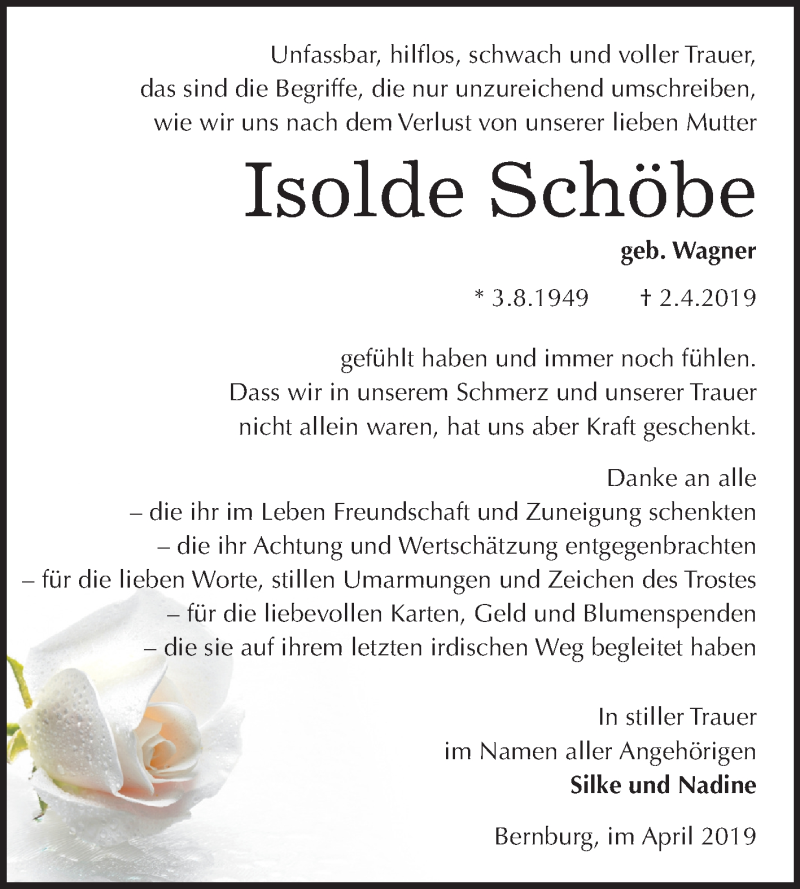 Unfassbar, hilflos, schwach und voller Trauer, das sind die Begriffe, die nur unzureichend umschreiben, wie wir uns nach dem Verlust von unserer lieben Mutter

Isolde Schöbe

geb. Wagner

* 3.8.1949 † 2.4.2019

gefühlt haben und immer noch fühlen. Dass wir in unserem Schmerz und unserer Trauer nicht allein waren, hat uns aber Kraft geschenkt.

Danke an alle
– die ihr im Leben Freundschaft und Zuneigung schenkten
– die ihr Achtung und Wertschätzung entgegenbrachten
– für die lieben Worte, stillen Umarmungen und Zeichen des Trostes
– für die liebevollen Karten, Geld und Blumenspenden
– die sie auf ihrem letzten irdischen Weg begleitet haben

In stiller Trauer
im Namen aller Angehörigen
Silke und Nadine

Bernburg, im April 2019